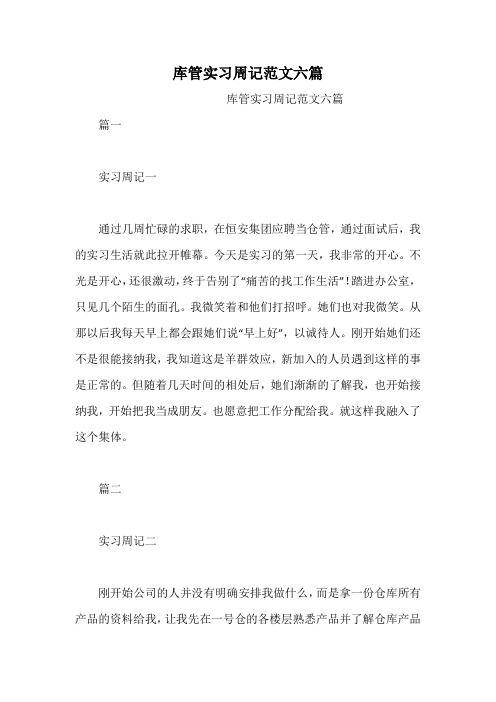 库管实习周记范文六篇

库管实习周记范文六篇

篇一

实习周记一

通过几周忙碌的求职，在恒安集团应聘当仓管，通过面试后，我的实习生活就此拉开帷幕。今天是实习的第一天，我非常的开心。不光是开心，还很激动，终于告别了“痛苦的找工作生活”！踏进办公室，只见几个陌生的面孔。我微笑着和他们打招呼。她们也对我微笑。从那以后我每天早上都会跟她们说“早上好”，以诚待人。刚开始她们还不是很能接纳我，我知道这是羊群效应，新加入的人员遇到这样的事是正常的。但随着几天时间的相处后，她们渐渐的了解我，也开始接纳我，开始把我当成朋友。也愿意把工作分配给我。就这样我融入了这个集体。

篇二

实习周记二

刚开始公司的人并没有明确安排我做什么，而是拿一份仓库所有产品的资料给我，让我先在一号仓的各楼层熟悉产品并了解仓库产品